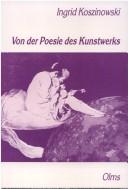 Ingrid Koszinowski

Von der Poesie des Kunstwerks

Olms